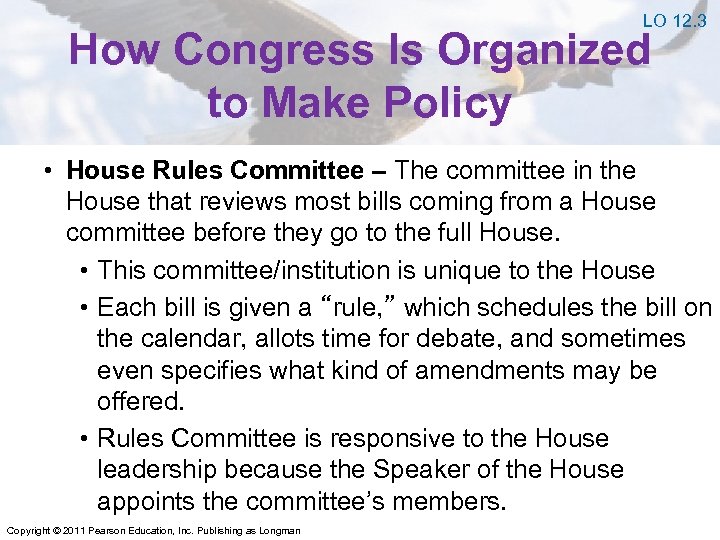 LO 12.3

How Congress Is Organized to Make Policy

• House Rules Committee – The committee in the House that reviews most bills coming from a House committee before they go to the full House.

• This committee/institution is unique to the House

• Each bill is given a “rule,” which schedules the bill on the calendar, allots time for debate, and sometimes even specifies what kind of amendments may be offered.

• Rules Committee is responsive to the House leadership because the Speaker of the House appoints the committee’s members.

Copyright © 2011 Pearson Education, Inc. Publishing as Longman